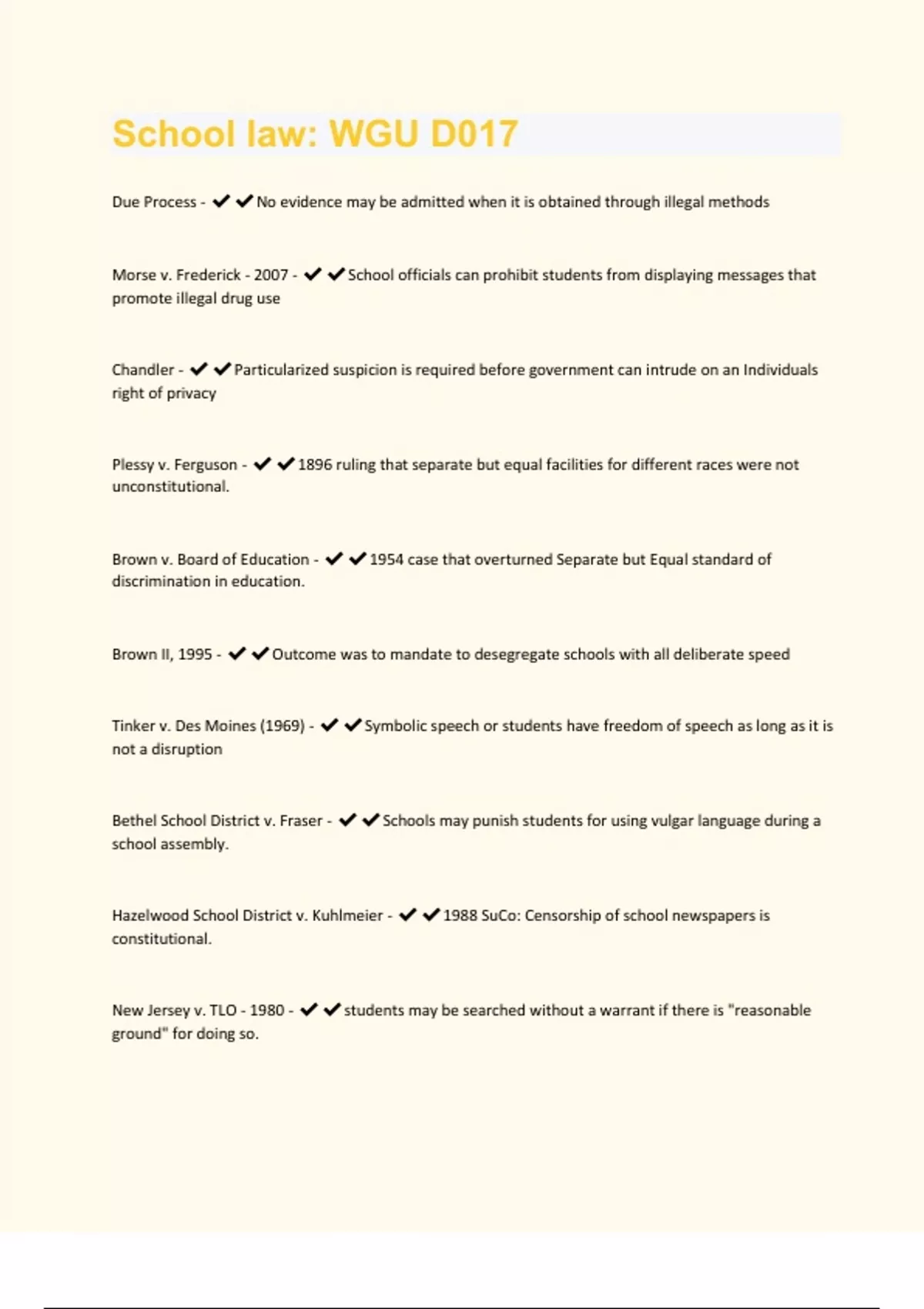 School law: WGU D017

Due Process - ✔✔No evidence may be admitted when it is obtained through illegal methods

Morse v. Frederick - 2007 - ✔✔School officials can prohibit students from displaying messages that promote illegal drug use

Chandler - ✔✔Particularized suspicion is required before government can intrude on an Individuals right of privacy

Plessy v. Ferguson - ✔✔1896 ruling that separate but equal facilities for different races were not unconstitutional.

Brown v. Board of Education - ✔✔1954 case that overturned Separate but Equal standard of discrimination in education.

Brown II, 1995 - ✔✔Outcome was to mandate to desegregate schools with all deliberate speed

Tinker v. Des Moines (1969) - ✔✔Symbolic speech or students have freedom of speech as long as it is not a disruption

Bethel School District v. Fraser - ✔✔Schools may punish students for using vulgar language during a school assembly.

Hazelwood School District v. Kuhlmeier - ✔✔1988 SuCo: Censorship of school newspapers is constitutional.

New Jersey v. TLO - 1980 - ✔✔students may be searched without a warrant if there is "reasonable ground" for doing so.